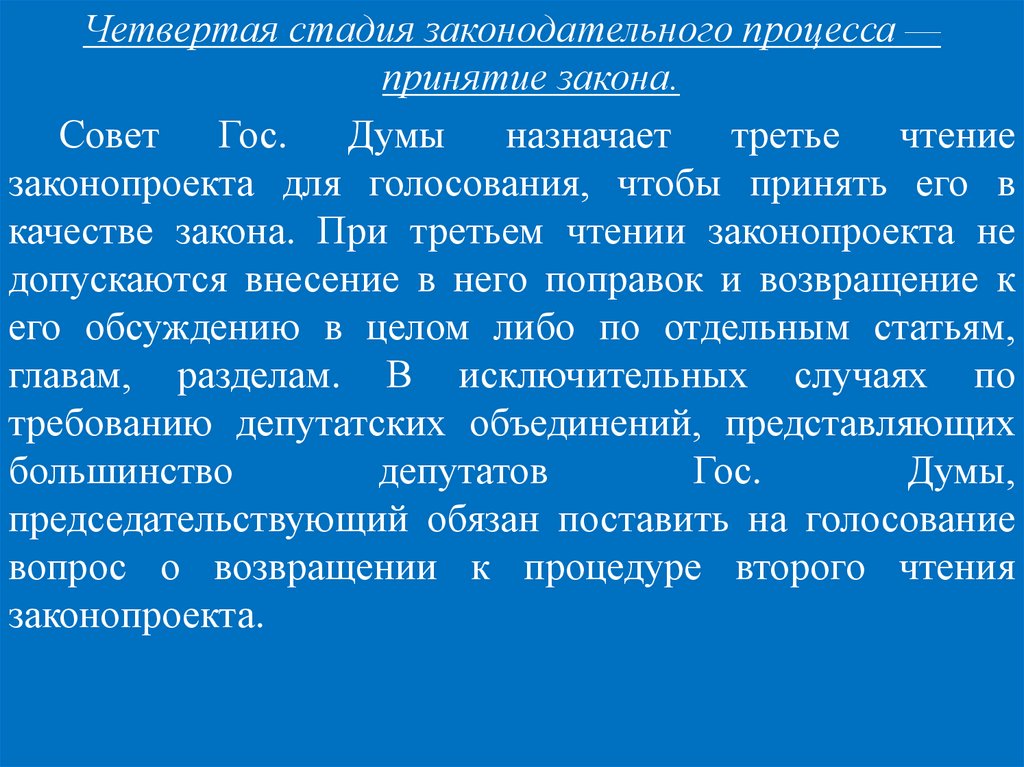 Четвертая стадия законодательного процесса — принятие закона.

Совет Гос. Думы назначает третье чтение законопроекта для голосования, чтобы принять его в качестве закона. При третьем чтении законопроекта не допускаются внесение в него поправок и возвращение к его обсуждению в целом либо по отдельным статьям, главам, разделам. В исключительных случаях по требованию депутатских объединений, представляющих большинство депутатов Гос. Думы, председательствующий обязан поставить на голосование вопрос о возвращении к процедуре второго чтения законопроекта.